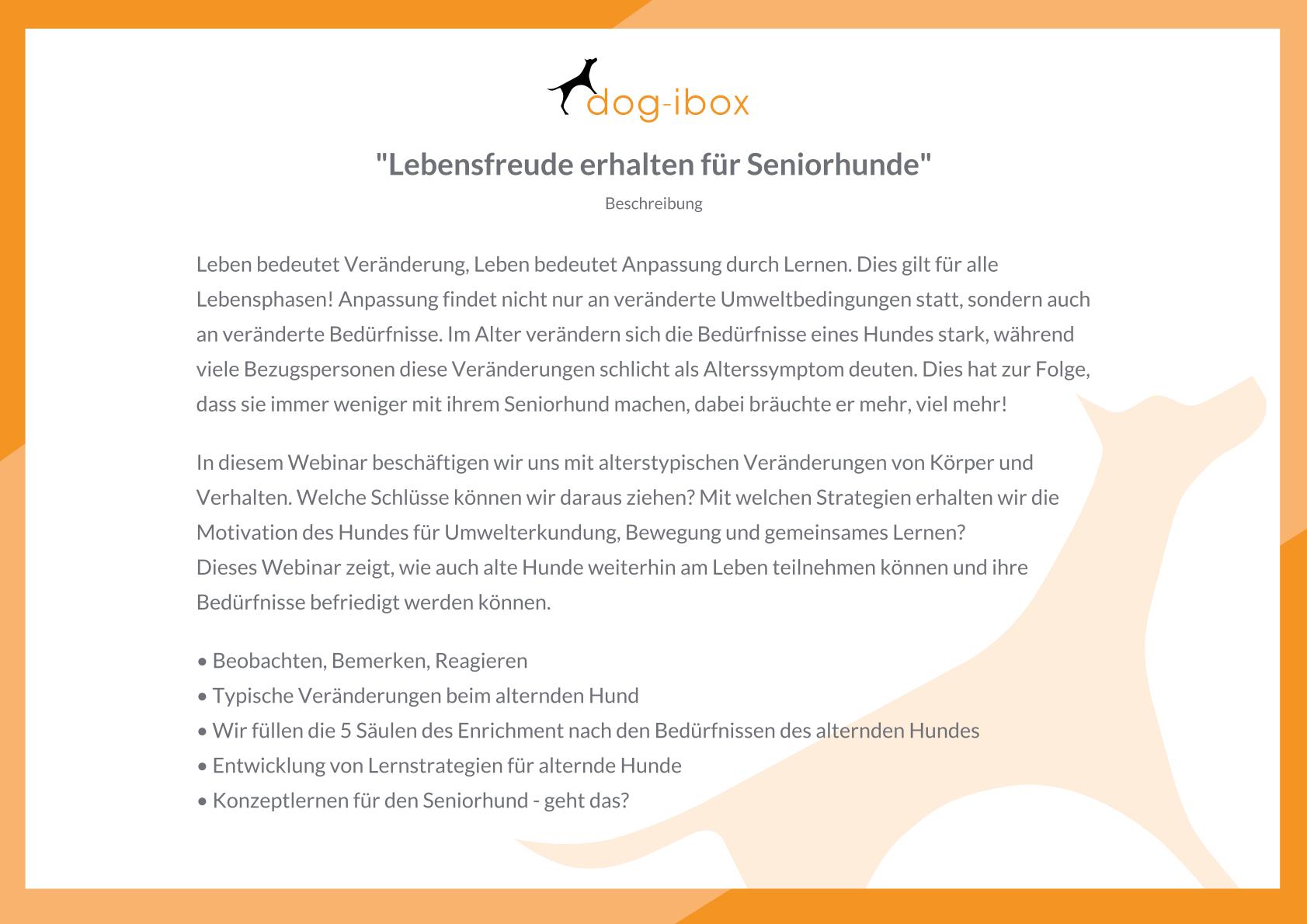 dog-ibox

"Lebensfreude erhalten für Seniorhunde"

Beschreibung

Leben bedeutet Veränderung, Leben bedeutet Anpassung durch Lernen. Dies gilt für alle Lebensphasen! Anpassung findet nicht nur an veränderte Umweltbedingungen statt, sondern auch an veränderte Bedürfnisse. Im Alter verändern sich die Bedürfnisse eines Hundes stark, während viele Bezugspersonen diese Veränderungen schlicht als Alterssymptom deuten. Dies hat zur Folge, dass sie immer weniger mit ihrem Seniorhund machen, dabei bräuchte er mehr, viel mehr!

In diesem Webinar beschäftigen wir uns mit alterstypischen Veränderungen von Körper und Verhalten. Welche Schlüsse können wir daraus ziehen? Mit welchen Strategien erhalten wir die Motivation des Hundes für Umwelterkundung, Bewegung und gemeinsames Lernen?
Dieses Webinar zeigt, wie auch alte Hunde weiterhin am Leben teilnehmen können und ihre Bedürfnisse befriedigt werden können.

• Beobachten, Bemerken, Reagieren
• Typische Veränderungen beim alternden Hund
• Wir füllen die 5 Säulen des Enrichment nach den Bedürfnissen des alternden Hundes
• Entwicklung von Lernstrategien für alternde Hunde
• Konzeptlernen für den Seniorhund - geht das?